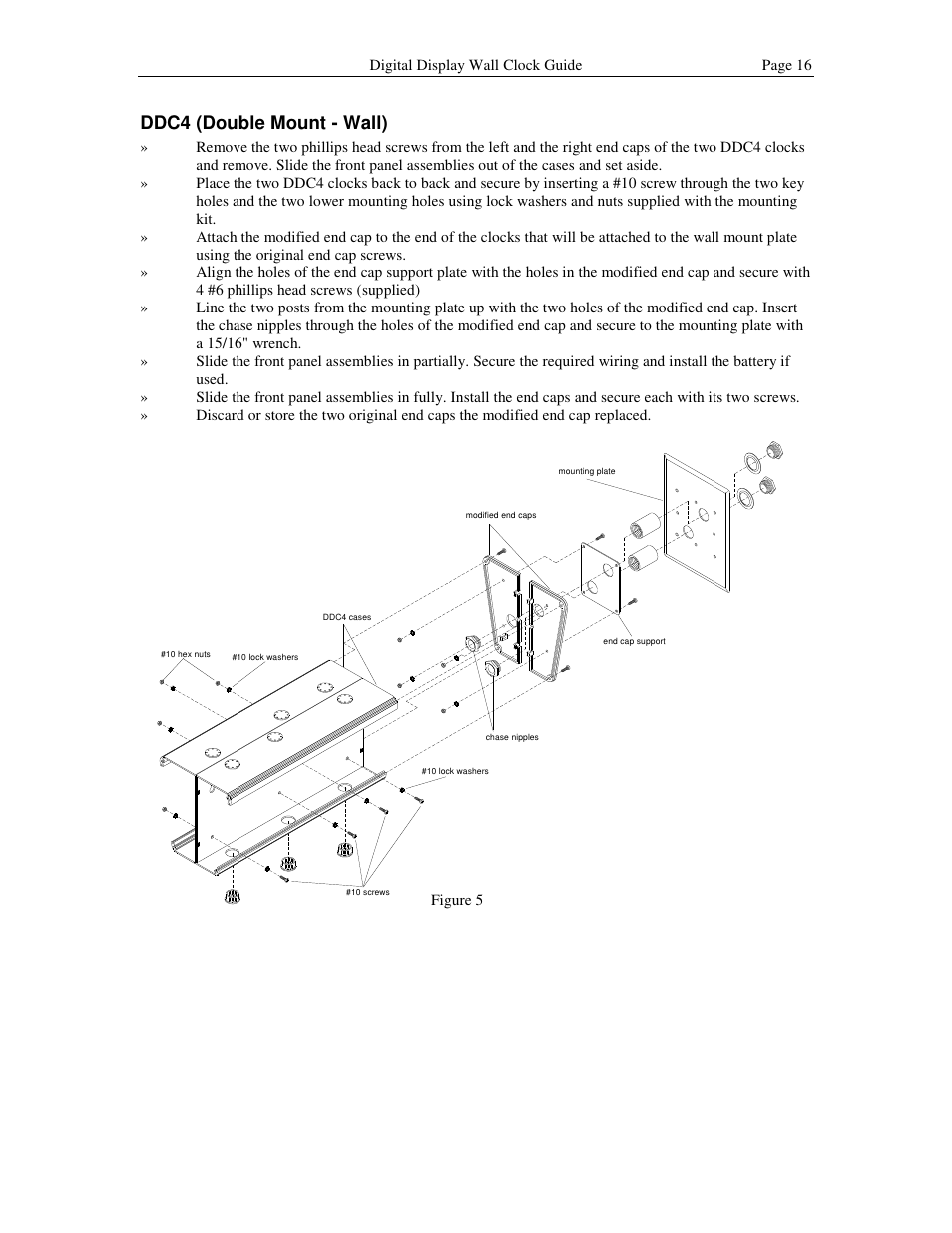 Digital Display Wall Clock Guide Page 16

DDC4 (Double Mount - Wall)

» Remove the two phillips head screws from the left and the right end caps of the two DDC4 clocks and remove. Slide the front panel assemblies out of the cases and set aside.
» Place the two DDC4 clocks back to back and secure by inserting a #10 screw through the two key holes and the two lower mounting holes using lock washers and nuts supplied with the mounting kit.
» Attach the modified end cap to the end of the clocks that will be attached to the wall mount plate using the original end cap screws.
» Align the holes of the end cap support plate with the holes in the modified end cap and secure with 4 #6 phillips head screws (supplied)
» Line the two posts from the mounting plate up with the two holes of the modified end cap. Insert the chase nipples through the holes of the modified end cap and secure to the mounting plate with a 15/16" wrench.
» Slide the front panel assemblies in partially. Secure the required wiring and install the battery if used.
» Slide the front panel assemblies in fully. Install the end caps and secure each with its two screws.
» Discard or store the two original end caps the modified end cap replaced.

mounting plate
modified end caps
DDC4 cases
end cap support
#10 hex nuts
#10 lock washers
chase nipples
#10 lock washers
#10 screws

Figure 5